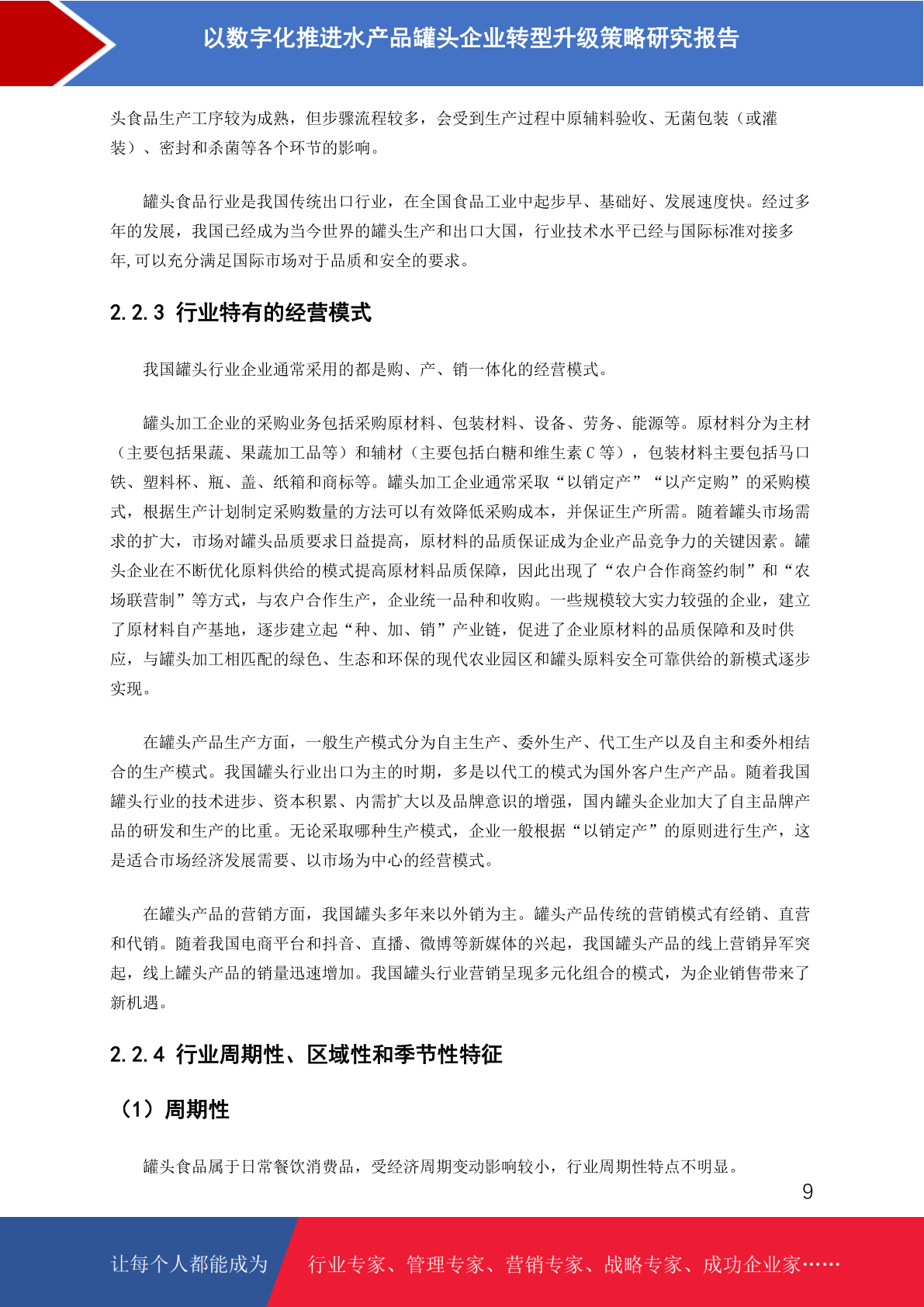 以数字化推进水产品罐头企业转型升级策略研究报告

头食品生产工序较为成熟，但步骤流程较多，会受到生产过程中原辅料验收、无菌包装（或灌装）、密封和杀菌等各个环节的影响。

罐头食品行业是我国传统出口行业，在全国食品工业中起步早、基础好、发展速度快。经过多年的发展，我国已经成为当今世界的罐头生产和出口大国，行业技术水平已经与国际标准对接多年,可以充分满足国际市场对于品质和安全的要求。

2.2.3 行业特有的经营模式

我国罐头行业企业通常采用的都是购、产、销一体化的经营模式。

罐头加工企业的采购业务包括采购原材料、包装材料、设备、劳务、能源等。原材料分为主材（主要包括果蔬、果蔬加工品等）和辅材（主要包括白糖和维生素 C 等），包装材料主要包括马口铁、塑料杯、瓶、盖、纸箱和商标等。罐头加工企业通常采取“以销定产”“以产定购”的采购模式，根据生产计划制定采购数量的方法可以有效降低采购成本，并保证生产所需。随着罐头市场需求的扩大，市场对罐头品质要求日益提高，原材料的品质保证成为企业产品竞争力的关键因素。罐头企业在不断优化原料供给的模式提高原材料品质保障，因此出现了“农户合作商签约制”和“农场联营制”等方式，与农户合作生产，企业统一品种和收购。一些规模较大实力较强的企业，建立了原材料自产基地，逐步建立起“种、加、销”产业链，促进了企业原材料的品质保障和及时供应，与罐头加工相匹配的绿色、生态和环保的现代农业园区和罐头原料安全可靠供给的新模式逐步实现。

在罐头产品生产方面，一般生产模式分为自主生产、委外生产、代工生产以及自主和委外相结合的生产模式。我国罐头行业出口为主的时期，多是以代工的模式为国外客户生产产品。随着我国罐头行业的技术进步、资本积累、内需扩大以及品牌意识的增强，国内罐头企业加大了自主品牌产品的研发和生产的比重。无论采取哪种生产模式，企业一般根据“以销定产”的原则进行生产，这是适合市场经济发展需要、以市场为中心的经营模式。

在罐头产品的营销方面，我国罐头多年来以外销为主。罐头产品传统的营销模式有经销、直营和代销。随着我国电商平台和抖音、直播、微博等新媒体的兴起，我国罐头产品的线上营销异军突起，线上罐头产品的销量迅速增加。我国罐头行业营销呈现多元化组合的模式，为企业销售带来了新机遇。

2.2.4 行业周期性、区域性和季节性特征

（1）周期性

罐头食品属于日常餐饮消费品，受经济周期变动影响较小，行业周期性特点不明显。

9

让每个人都能成为 行业专家、管理专家、营销专家、战略专家、成功企业家……